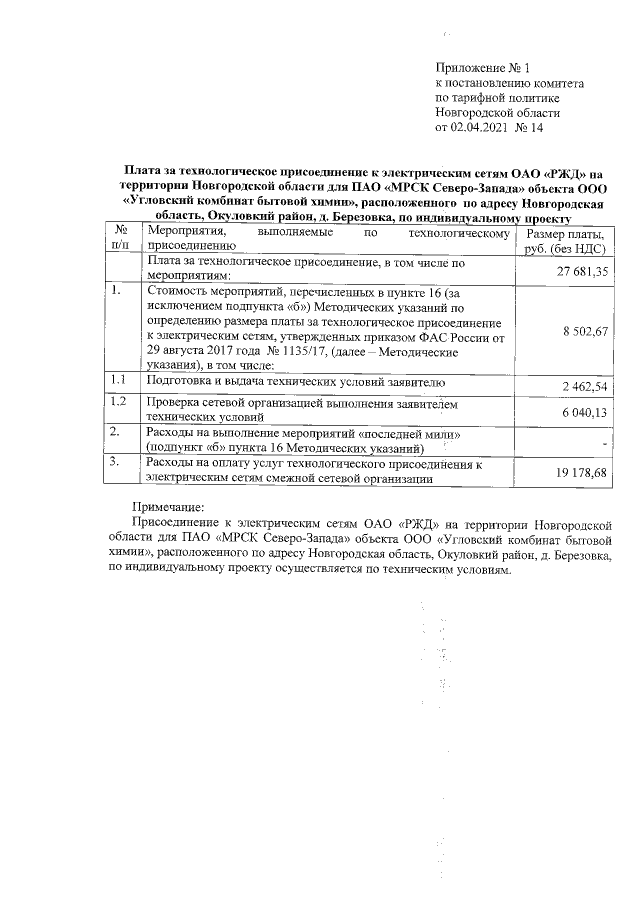 Приложение № 1
к постановлению комитета
по тарифной политике
Новгородской области
от 02.04.2021 № 14

Плата за технологическое присоединение к электрическим сетям ОАО «РЖД» на территории Новгородской области для ПАО «МРСК Северо-Запада» объекта ООО «Угловский комбинат бытовой химии», расположенного по адресу Новгородская область, Окуловский район, д. Березовка, по индивидуальному проекту

| № п/п | Мероприятия, выполняемые по технологическому присоединению | Размер платы, руб. (без НДС) |
|---|---|---|
| | Плата за технологическое присоединение, в том числе по мероприятиям: | 27 681,35 |
| 1. | Стоимость мероприятий, перечисленных в пункте 16 (за исключением подпункта «б») Методических указаний по определению размера платы за технологическое присоединение к электрическим сетям, утвержденных приказом ФАС России от 29 августа 2017 года № 1135/17, (далее – Методические указания), в том числе: | 8 502,67 |
| 1.1 | Подготовка и выдача технических условий заявителю | 2 462,54 |
| 1.2 | Проверка сетевой организацией выполнения заявителем технических условий | 6 040,13 |
| 2. | Расходы на выполнение мероприятий «последней мили» (подпункт «б» пункта 16 Методических указаний) | - |
| 3. | Расходы на оплату услуг технологического присоединения к электрическим сетям смежной сетевой организации | 19 178,68 |

Примечание:
Присоединение к электрическим сетям ОАО «РЖД» на территории Новгородской области для ПАО «МРСК Северо-Запада» объекта ООО «Угловский комбинат бытовой химии», расположенного по адресу Новгородская область, Окуловский район, д. Березовка, по индивидуальному проекту осуществляется по техническим условиям.